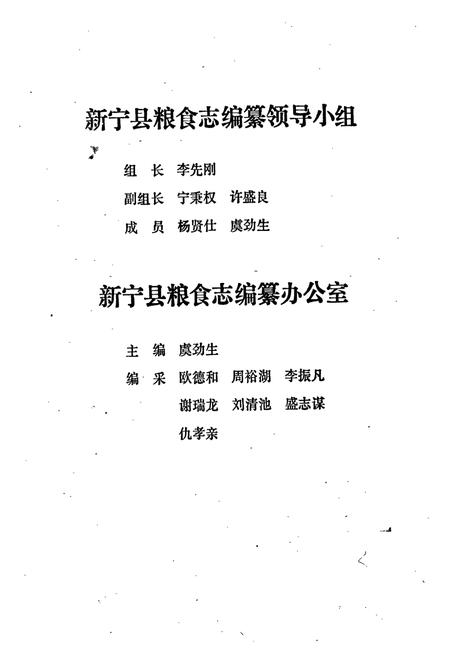 新宁县粮食志编纂领导小组

组　长　李先刚

副组长　宁秉权　许盛良

成　员　杨贤仕　虞劲生

新宁县粮食志编纂办公室

主　编　虞劲生

编　采　欧德和　周裕湖　李振凡

谢瑞龙　刘清池　盛志谋

仇孝亲